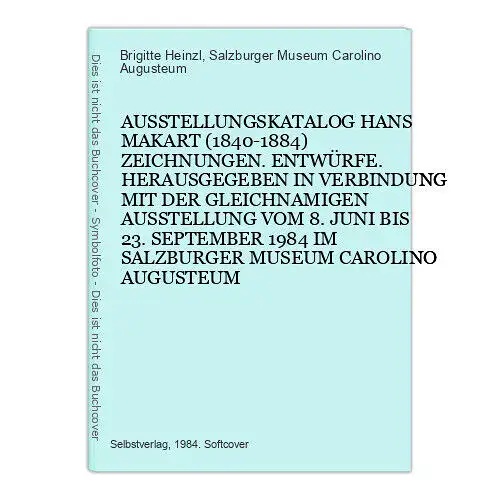 Dies ist nicht das Buchcover - Symbolfoto - Dies ist nicht das Buchcover

Brigitte Heinzl, Salzburger Museum Carolino Augusteum

AUSSTELLUNGSKATALOG HANS MAKART (1840-1884) ZEICHNUNGEN. ENTWÜRFE. HERAUSGEGEBEN IN VERBINDUNG MIT DER GLEICHNAMIGEN AUSSTELLUNG VOM 8. JUNI BIS 23. SEPTEMBER 1984 IM SALZBURGER MUSEUM CAROLINO AUGUSTEUM

Selbstverlag, 1984. Softcover